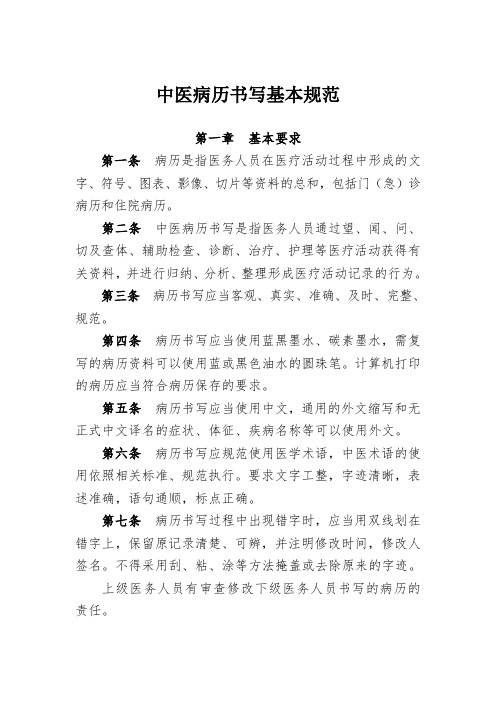 中医病历书写基本规范

第一章　基本要求

第一条　病历是指医务人员在医疗活动过程中形成的文字、符号、图表、影像、切片等资料的总和，包括门（急）诊病历和住院病历。

第二条　中医病历书写是指医务人员通过望、闻、问、切及查体、辅助检查、诊断、治疗、护理等医疗活动获得有关资料，并进行归纳、分析、整理形成医疗活动记录的行为。

第三条　病历书写应当客观、真实、准确、及时、完整、规范。

第四条　病历书写应当使用蓝黑墨水、碳素墨水，需复写的病历资料可以使用蓝或黑色油水的圆珠笔。计算机打印的病历应当符合病历保存的要求。

第五条　病历书写应当使用中文，通用的外文缩写和无正式中文译名的症状、体征、疾病名称等可以使用外文。

第六条　病历书写应规范使用医学术语，中医术语的使用依照相关标准、规范执行。要求文字工整，字迹清晰，表述准确，语句通顺，标点正确。

第七条　病历书写过程中出现错字时，应当用双线划在错字上，保留原记录清楚、可辨，并注明修改时间，修改人签名。不得采用刮、粘、涂等方法掩盖或去除原来的字迹。

上级医务人员有审查修改下级医务人员书写的病历的责任。